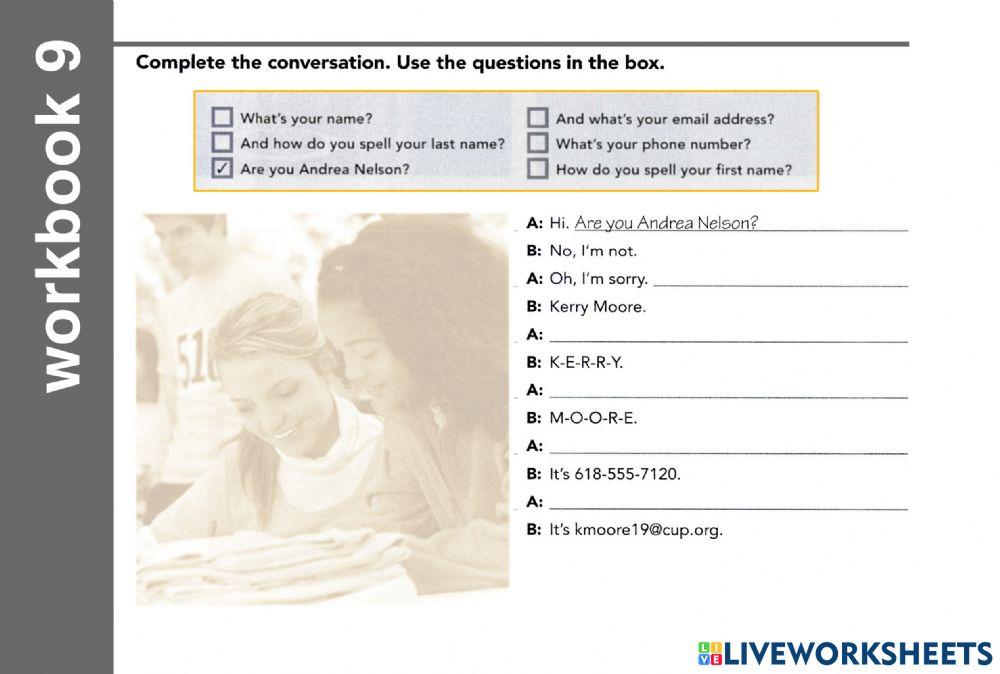 workbook 9

Complete the conversation. Use the questions in the box.

☐ What's your name?
☐ And how do you spell your last name?
☑ Are you Andrea Nelson?
☐ And what's your email address?
☐ What's your phone number?
☐ How do you spell your first name?

A: Hi. Are you Andrea Nelson?
B: No, I'm not.
A: Oh, I'm sorry. ____
B: Kerry Moore.
A: ____
B: K-E-R-R-Y.
A: ____
B: M-O-O-R-E.
A: ____
B: It's 618-555-7120.
A: ____
B: It's kmoore19@cup.org.

LIVEWORKSHEETS